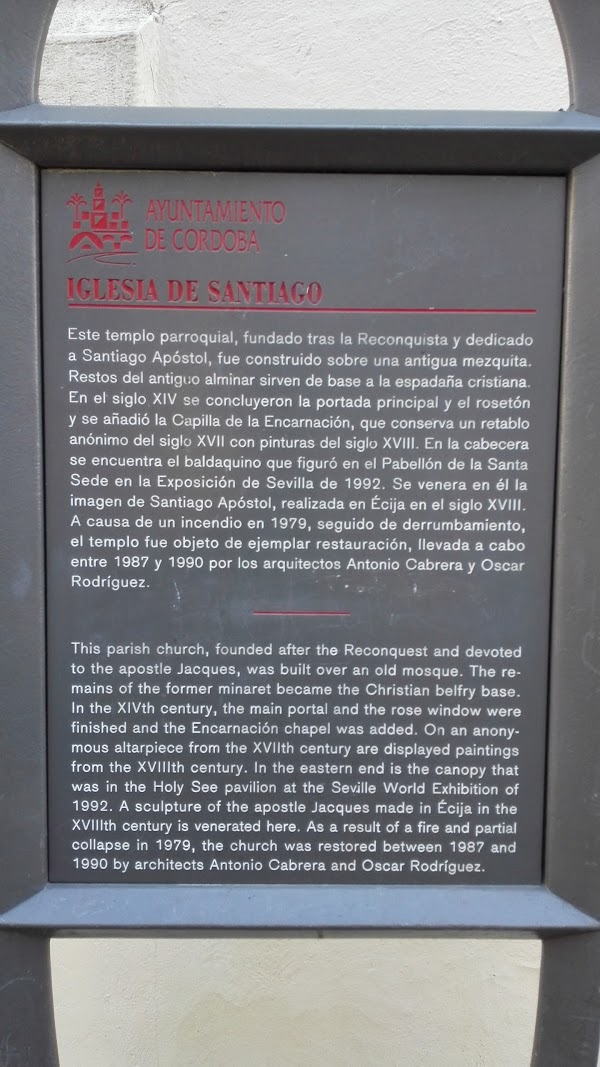 AYUNTAMIENTO
DE CORDOBA

IGLESIA DE SANTIAGO

Este templo parroquial, fundado tras la Reconquista y dedicado a Santiago Apóstol, fue construido sobre una antigua mezquita. Restos del antiguo alminar sirven de base a la espadaña cristiana. En el siglo XIV se concluyeron la portada principal y el rosetón y se añadió la Capilla de la Encarnación, que conserva un retablo anónimo del siglo XVII con pinturas del siglo XVIII. En la cabecera se encuentra el baldaquino que figuró en el Pabellón de la Santa Sede en la Exposición de Sevilla de 1992. Se venera en él la imagen de Santiago Apóstol, realizada en Écija en el siglo XVIII. A causa de un incendio en 1979, seguido de derrumbamiento, el templo fue objeto de ejemplar restauración, llevada a cabo entre 1987 y 1990 por los arquitectos Antonio Cabrera y Oscar Rodríguez.

This parish church, founded after the Reconquest and devoted to the apostle Jacques, was built over an old mosque. The remains of the former minaret became the Christian belfry base. In the XIVth century, the main portal and the rose window were finished and the Encarnación chapel was added. On an anonymous altarpiece from the XVIIth century are displayed paintings from the XVIIIth century. In the eastern end is the canopy that was in the Holy See pavilion at the Seville World Exhibition of 1992. A sculpture of the apostle Jacques made in Écija in the XVIIIth century is venerated here. As a result of a fire and partial collapse in 1979, the church was restored between 1987 and 1990 by architects Antonio Cabrera and Oscar Rodríguez.